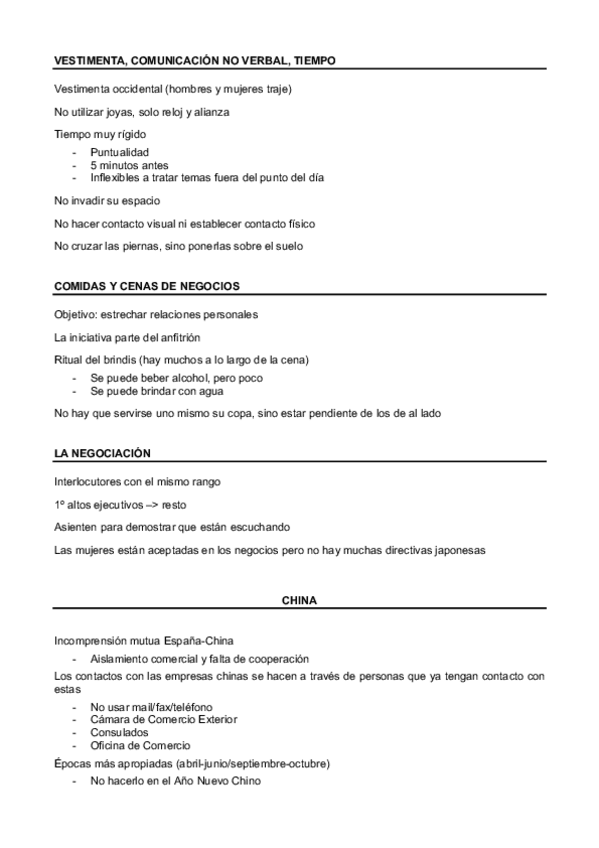 VESTIMENTA, COMUNICACIÓN NO VERBAL, TIEMPO

Vestimenta occidental (hombres y mujeres traje)

No utilizar joyas, solo reloj y alianza

Tiempo muy rígido

- Puntualidad
- 5 minutos antes
- Inflexibles a tratar temas fuera del punto del día

No invadir su espacio

No hacer contacto visual ni establecer contacto físico

No cruzar las piernas, sino ponerlas sobre el suelo

COMIDAS Y CENAS DE NEGOCIOS

Objetivo: estrechar relaciones personales

La iniciativa parte del anfitrión

Ritual del brindis (hay muchos a lo largo de la cena)

- Se puede beber alcohol, pero poco
- Se puede brindar con agua

No hay que servirse uno mismo su copa, sino estar pendiente de los de al lado

LA NEGOCIACIÓN

Interlocutores con el mismo rango

1º altos ejecutivos –> resto

Asienten para demostrar que están escuchando

Las mujeres están aceptadas en los negocios pero no hay muchas directivas japonesas

CHINA

Incomprensión mutua España-China

- Aislamiento comercial y falta de cooperación

Los contactos con las empresas chinas se hacen a través de personas que ya tengan contacto con estas

- No usar mail/fax/teléfono
- Cámara de Comercio Exterior
- Consulados
- Oficina de Comercio

Épocas más apropiadas (abril-junio/septiembre-octubre)

- No hacerlo en el Año Nuevo Chino